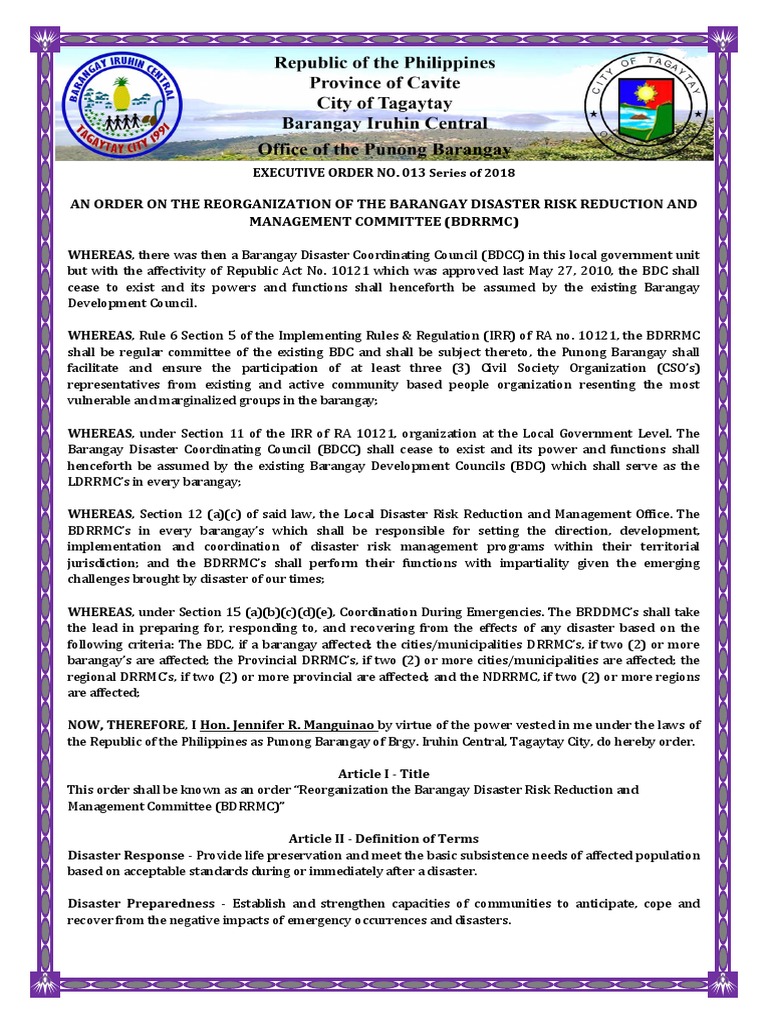 BARANGAY IRUHIN CENTRAL
TAGAYTAY CITY 1991

Republic of the Philippines
Province of Cavite
City of Tagaytay
Barangay Iruhin Central
Office of the Punong Barangay

CITY OF TAGAYTAY

EXECUTIVE ORDER NO. 013 Series of 2018

AN ORDER ON THE REORGANIZATION OF THE BARANGAY DISASTER RISK REDUCTION AND MANAGEMENT COMMITTEE (BDRRMC)

WHEREAS, there was then a Barangay Disaster Coordinating Council (BDCC) in this local government unit but with the affectivity of Republic Act No. 10121 which was approved last May 27, 2010, the BDC shall cease to exist and its powers and functions shall henceforth be assumed by the existing Barangay Development Council.

WHEREAS, Rule 6 Section 5 of the Implementing Rules & Regulation (IRR) of RA no. 10121, the BDRRMC shall be regular committee of the existing BDC and shall be subject thereto, the Punong Barangay shall facilitate and ensure the participation of at least three (3) Civil Society Organization (CSO's) representatives from existing and active community based people organization resenting the most vulnerable and marginalized groups in the barangay;

WHEREAS, under Section 11 of the IRR of RA 10121, organization at the Local Government Level. The Barangay Disaster Coordinating Council (BDCC) shall cease to exist and its power and functions shall henceforth be assumed by the existing Barangay Development Councils (BDC) which shall serve as the LDRRMC's in every barangay;

WHEREAS, Section 12 (a)(c) of said law, the Local Disaster Risk Reduction and Management Office. The BDRRMC's in every barangay's which shall be responsible for setting the direction, development, implementation and coordination of disaster risk management programs within their territorial jurisdiction; and the BDRRMC's shall perform their functions with impartiality given the emerging challenges brought by disaster of our times;

WHEREAS, under Section 15 (a)(b)(c)(d)(e), Coordination During Emergencies. The BRDDMC's shall take the lead in preparing for, responding to, and recovering from the effects of any disaster based on the following criteria: The BDC, if a barangay affected; the cities/municipalities DRRMC's, if two (2) or more barangay's are affected; the Provincial DRRMC's, if two (2) or more cities/municipalities are affected; the regional DRRMC's, if two (2) or more provincial are affected; and the NDRRMC, if two (2) or more regions are affected;

NOW, THEREFORE, I Hon. Jennifer R. Manguinao by virtue of the power vested in me under the laws of the Republic of the Philippines as Punong Barangay of Brgy. Iruhin Central, Tagaytay City, do hereby order.

Article I - Title
This order shall be known as an order "Reorganization the Barangay Disaster Risk Reduction and Management Committee (BDRRMC)"

Article II - Definition of Terms
Disaster Response - Provide life preservation and meet the basic subsistence needs of affected population based on acceptable standards during or immediately after a disaster.

Disaster Preparedness - Establish and strengthen capacities of communities to anticipate, cope and recover from the negative impacts of emergency occurrences and disasters.